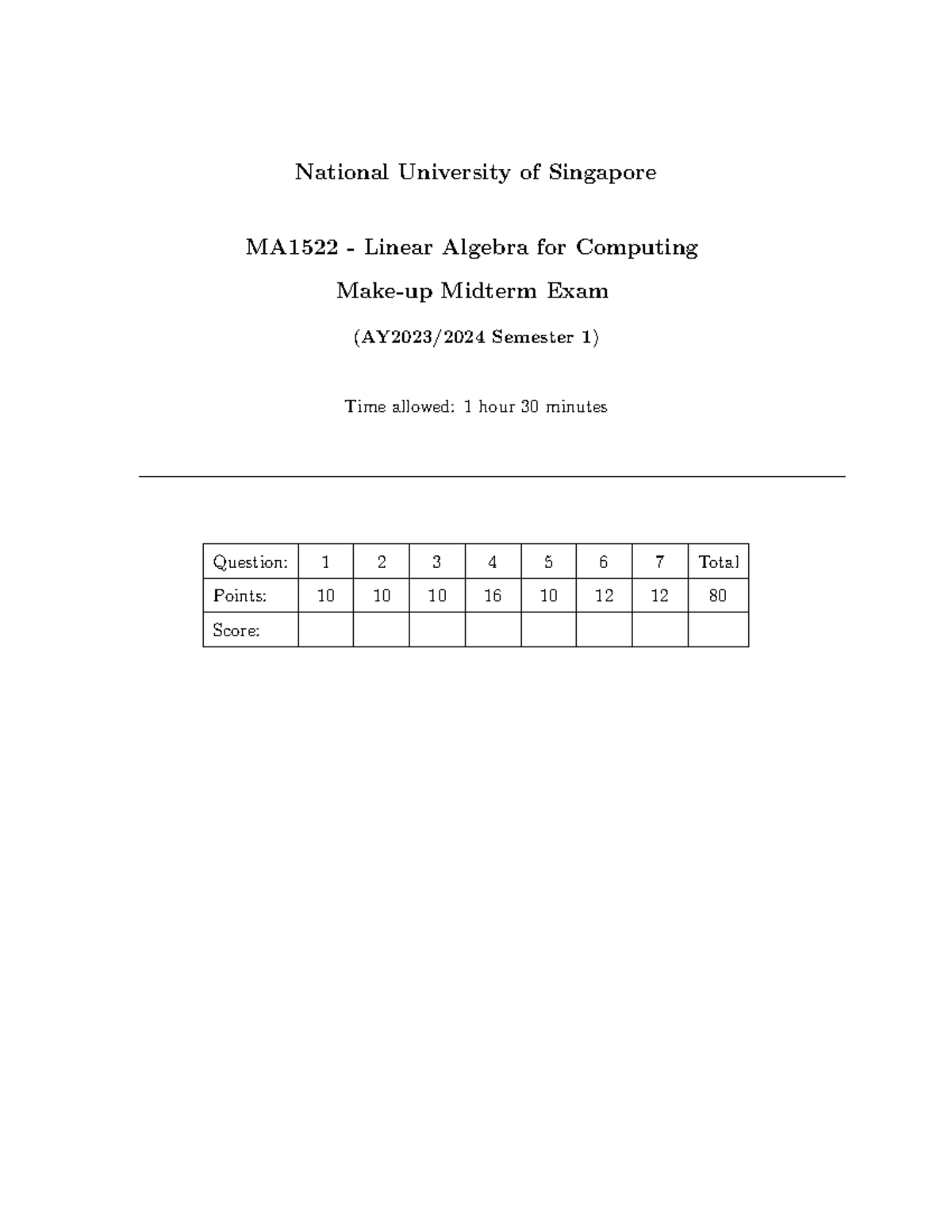 National University of Singapore

MA1522 - Linear Algebra for Computing

Make-up Midterm Exam

(AY2023/2024 Semester 1)

Time allowed: 1 hour 30 minutes

| Question: | 1 | 2 | 3 | 4 | 5 | 6 | 7 | Total |
|---|---|---|---|---|---|---|---|---|
| Points: | 10 | 10 | 10 | 16 | 10 | 12 | 12 | 80 |
| Score: | | | | | | | | |